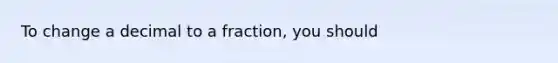 To change a decimal to a fraction, you should